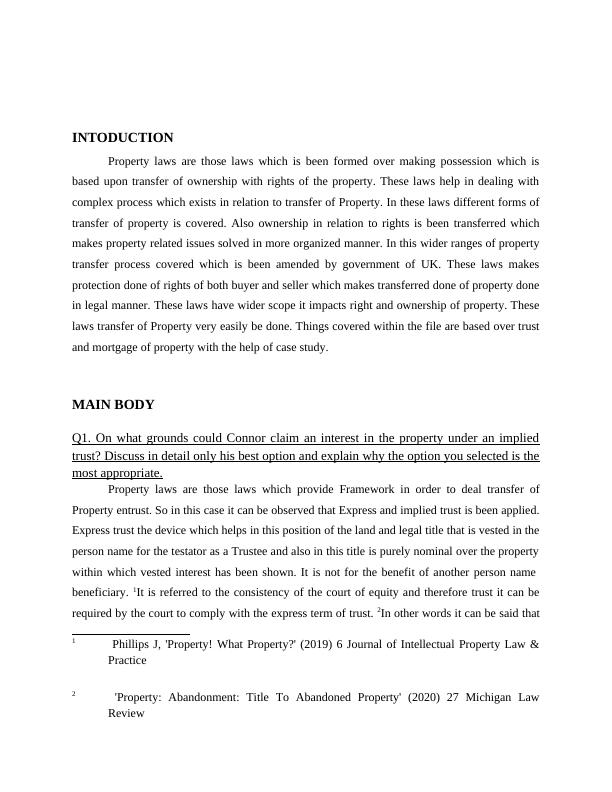 INTODUCTION

Property laws are those laws which is been formed over making possession which is based upon transfer of ownership with rights of the property. These laws help in dealing with complex process which exists in relation to transfer of Property. In these laws different forms of transfer of property is covered. Also ownership in relation to rights is been transferred which makes property related issues solved in more organized manner. In this wider ranges of property transfer process covered which is been amended by government of UK. These laws makes protection done of rights of both buyer and seller which makes transferred done of property done in legal manner. These laws have wider scope it impacts right and ownership of property. These laws transfer of Property very easily be done. Things covered within the file are based over trust and mortgage of property with the help of case study.

MAIN BODY

Q1. On what grounds could Connor claim an interest in the property under an implied trust? Discuss in detail only his best option and explain why the option you selected is the most appropriate.

Property laws are those laws which provide Framework in order to deal transfer of Property entrust. So in this case it can be observed that Express and implied trust is been applied. Express trust the device which helps in this position of the land and legal title that is vested in the person name for the testator as a Trustee and also in this title is purely nominal over the property within which vested interest has been shown. It is not for the benefit of another person name beneficiary. $^1$It is referred to the consistency of the court of equity and therefore trust it can be required by the court to comply with the express term of trust. $^2$In other words it can be said that

$^1$ Phillips J, 'Property! What Property?' (2019) 6 Journal of Intellectual Property Law & Practice

$^2$ 'Property: Abandonment: Title To Abandoned Property' (2020) 27 Michigan Law Review